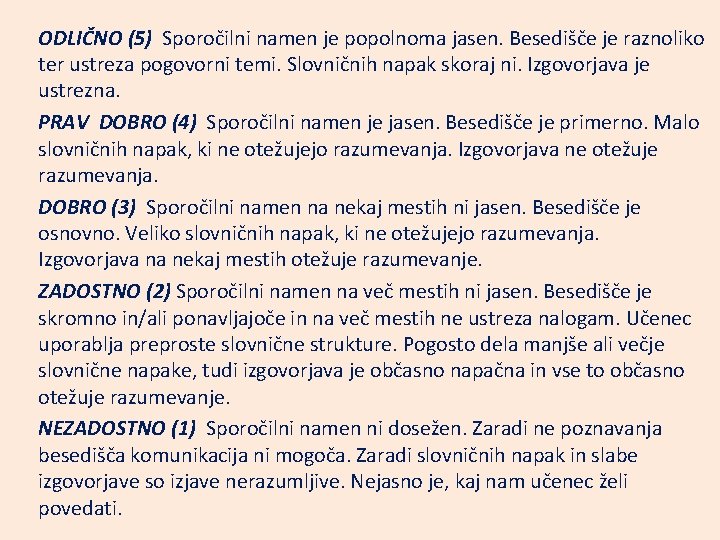 ODLIČNO (5) Sporočilni namen je popolnoma jasen. Besedišče je raznoliko ter ustreza pogovorni temi. Slovničnih napak skoraj ni. Izgovorjava je ustrezna.

PRAV DOBRO (4) Sporočilni namen je jasen. Besedišče je primerno. Malo slovničnih napak, ki ne otežujejo razumevanja. Izgovorjava ne otežuje razumevanja.

DOBRO (3) Sporočilni namen na nekaj mestih ni jasen. Besedišče je osnovno. Veliko slovničnih napak, ki ne otežujejo razumevanja. Izgovorjava na nekaj mestih otežuje razumevanje.

ZADOSTNO (2) Sporočilni namen na več mestih ni jasen. Besedišče je skromno in/ali ponavljajoče in na več mestih ne ustreza nalogam. Učenec uporablja preproste slovnične strukture. Pogosto dela manjše ali večje slovnične napake, tudi izgovorjava je občasno napačna in vse to občasno otežuje razumevanje.

NEZADOSTNO (1) Sporočilni namen ni dosežen. Zaradi ne poznavanja besedišča komunikacija ni mogoča. Zaradi slovničnih napak in slabe izgovorjave so izjave nerazumljive. Nejasno je, kaj nam učenec želi povedati.